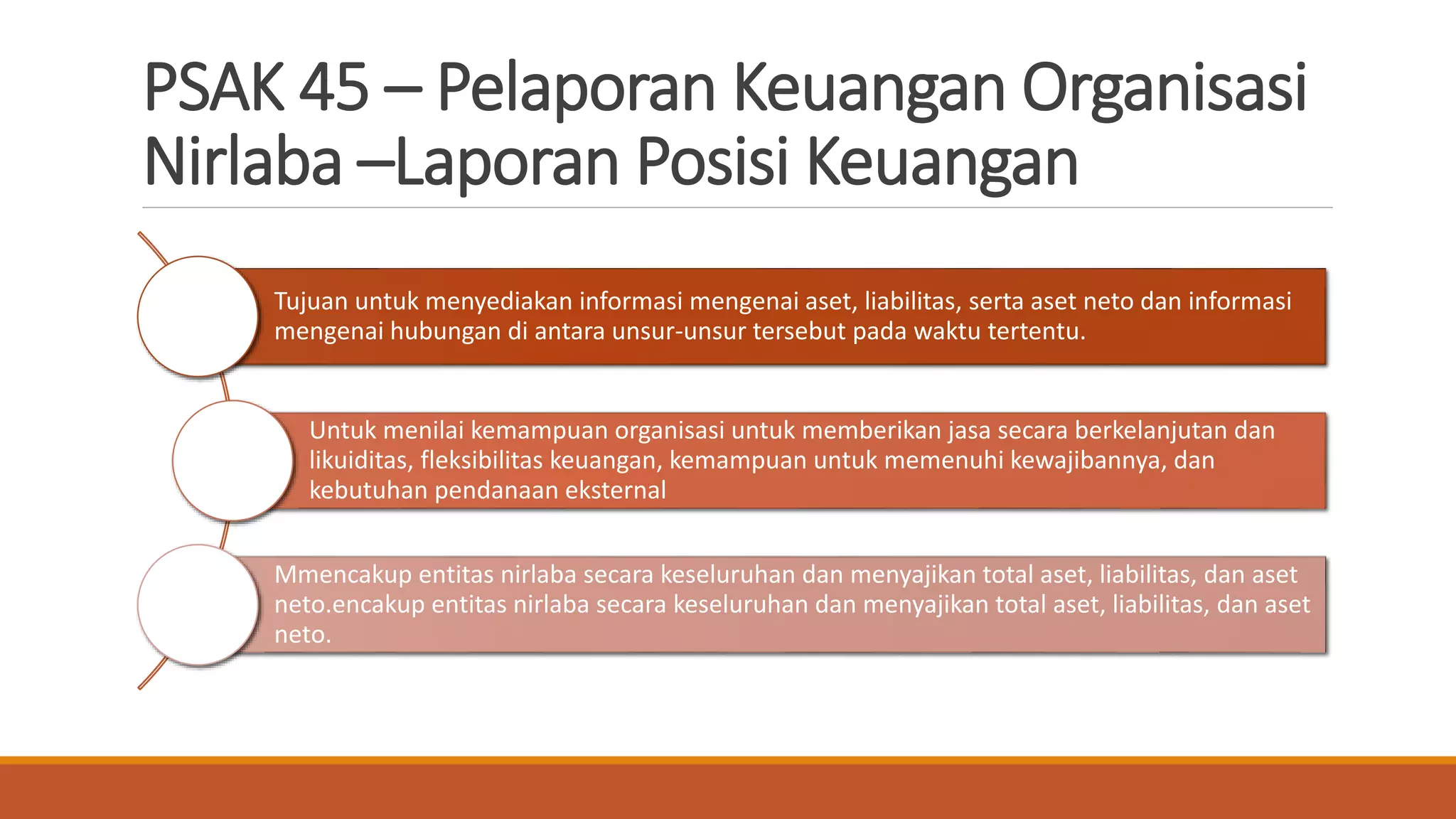 PSAK 45 – Pelaporan Keuangan Organisasi Nirlaba –Laporan Posisi Keuangan

Tujuan untuk menyediakan informasi mengenai aset, liabilitas, serta aset neto dan informasi mengenai hubungan di antara unsur-unsur tersebut pada waktu tertentu.

Untuk menilai kemampuan organisasi untuk memberikan jasa secara berkelanjutan dan likuiditas, fleksibilitas keuangan, kemampuan untuk memenuhi kewajibannya, dan kebutuhan pendanaan eksternal

Mmencakup entitas nirlaba secara keseluruhan dan menyajikan total aset, liabilitas, dan aset neto.encakup entitas nirlaba secara keseluruhan dan menyajikan total aset, liabilitas, dan aset neto.